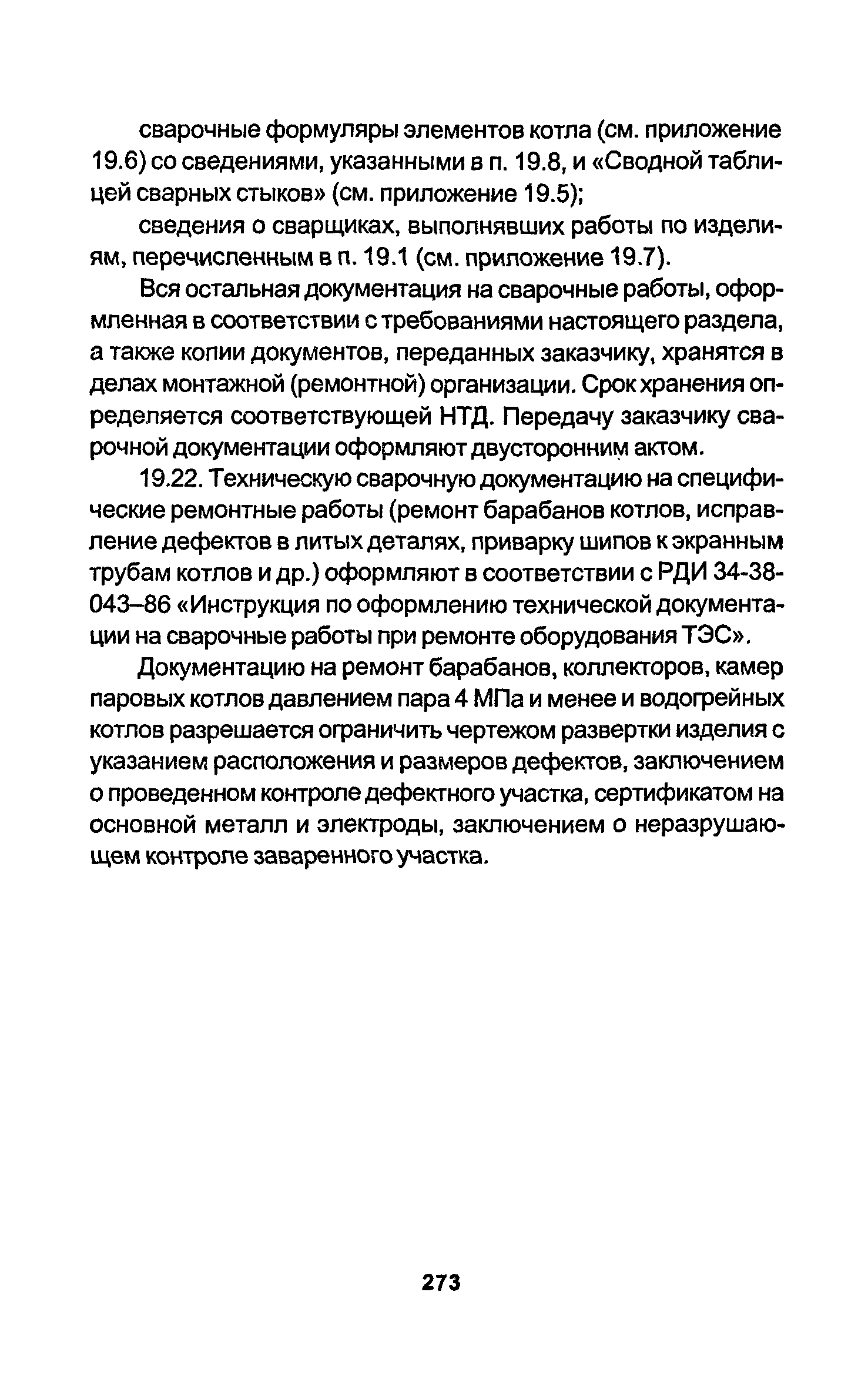 сварочные формуляры элементов котла (см. приложение 19.6) со сведениями, указанными в п. 19.8, и «Сводной таблицей сварных стыков» (см. приложение 19.5);

сведения о сварщиках, выполнявших работы по изделиям, перечисленным в п. 19.1 (см. приложение 19.7).

Вся остальная документация на сварочные работы, оформленная в соответствии с требованиями настоящего раздела, а также копии документов, переданных заказчику, хранятся в делах монтажной (ремонтной) организации. Срок хранения определяется соответствующей НТД. Передачу заказчику сварочной документации оформляют двусторонним актом.

19.22. Техническую сварочную документацию на специфические ремонтные работы (ремонт барабанов котлов, исправление дефектов в литых деталях, приварку шипов к экранным трубам котлов и др.) оформляют в соответствии с РДИ 34-38-043–86 «Инструкция по оформлению технической документации на сварочные работы при ремонте оборудования ТЭС».

Документацию на ремонт барабанов, коллекторов, камер паровых котлов давлением пара 4 МПа и менее и водогрейных котлов разрешается ограничить чертежом развертки изделия с указанием расположения и размеров дефектов, заключением о проведенном контроле дефектного участка, сертификатом на основной металл и электроды, заключением о неразрушающем контроле заваренного участка.

273